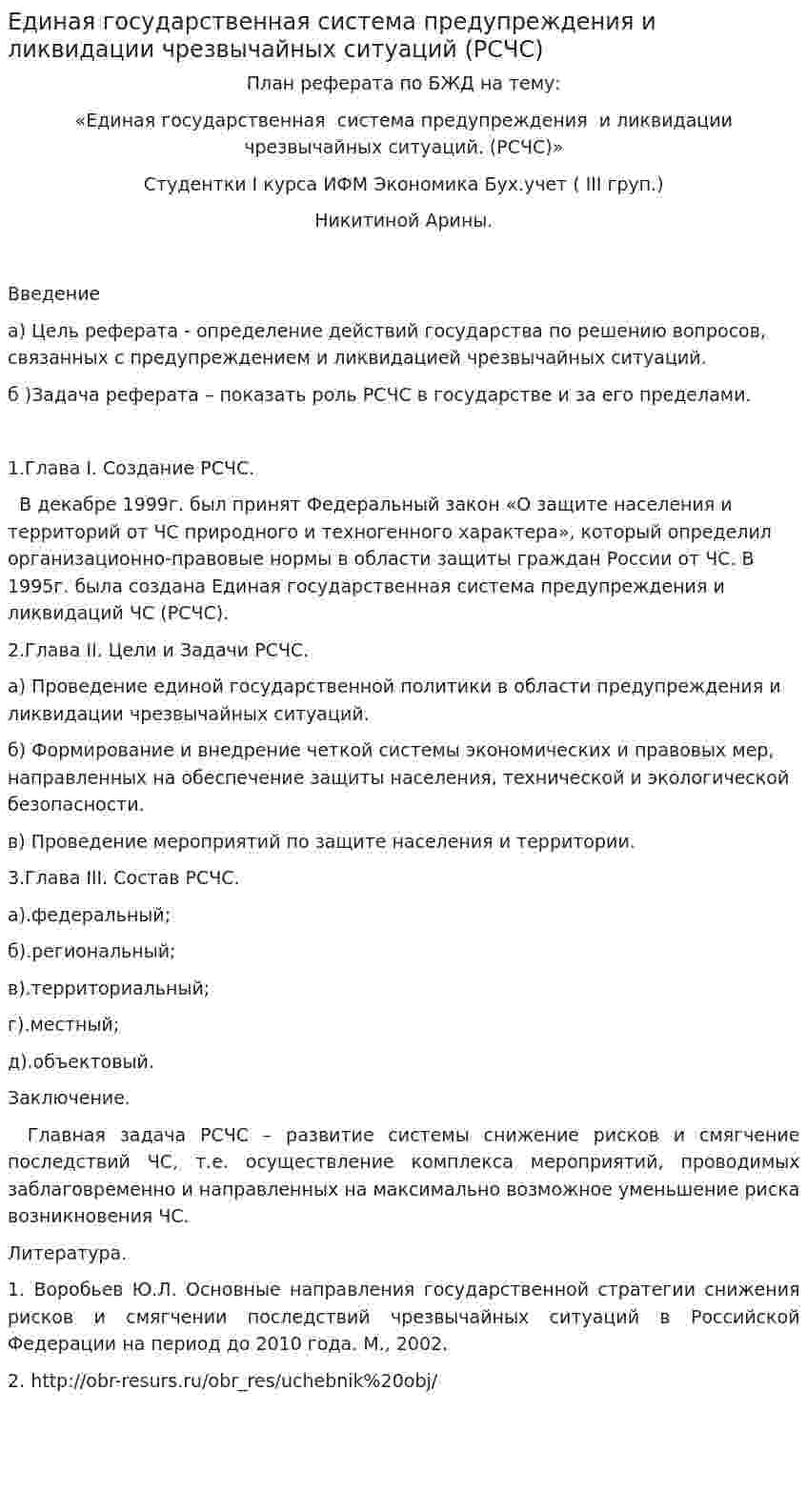 Единая государственная система предупреждения и ликвидации чрезвычайных ситуаций (РСЧС)

План реферата по БЖД на тему:

«Единая государственная система предупреждения и ликвидации чрезвычайных ситуаций. (РСЧС)»

Студентки I курса ИФМ Экономика Бух.учет ( III груп.)

Никитиной Арины.

Введение

а) Цель реферата - определение действий государства по решению вопросов, связанных с предупреждением и ликвидацией чрезвычайных ситуаций.

б )Задача реферата – показать роль РСЧС в государстве и за его пределами.

1.Глава I. Создание РСЧС.

В декабре 1999г. был принят Федеральный закон «О защите населения и территорий от ЧС природного и техногенного характера», который определил организационно-правовые нормы в области защиты граждан России от ЧС. В 1995г. была создана Единая государственная система предупреждения и ликвидаций ЧС (РСЧС).

2.Глава II. Цели и Задачи РСЧС.

а) Проведение единой государственной политики в области предупреждения и ликвидации чрезвычайных ситуаций.

б) Формирование и внедрение четкой системы экономических и правовых мер, направленных на обеспечение защиты населения, технической и экологической безопасности.

в) Проведение мероприятий по защите населения и территории.

3.Глава III. Состав РСЧС.

а).федеральный;

б).региональный;

в).территориальный;

г).местный;

д).объектовый.

Заключение.

Главная задача РСЧС – развитие системы снижение рисков и смягчение последствий ЧС, т.е. осуществление комплекса мероприятий, проводимых заблаговременно и направленных на максимально возможное уменьшение риска возникновения ЧС.

Литература.

1. Воробьев Ю.Л. Основные направления государственной стратегии снижения рисков и смягчении последствий чрезвычайных ситуаций в Российской Федерации на период до 2010 года. М., 2002.

2. http://obr-resurs.ru/obr_res/uchebnik%20obj/